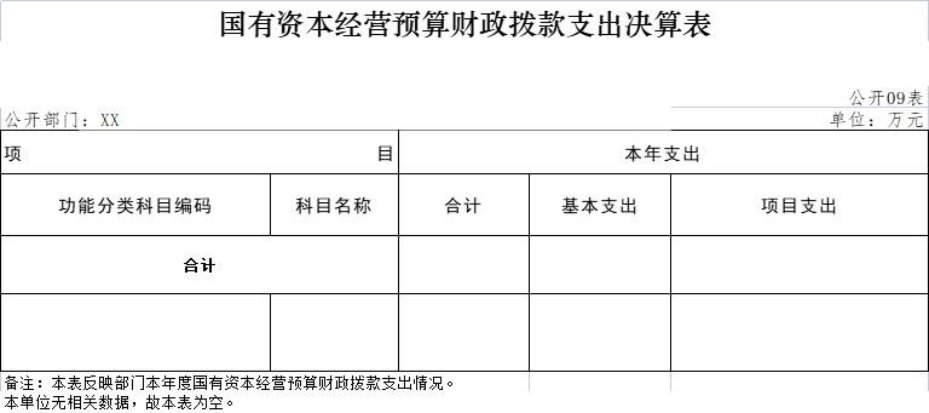 国有资本经营预算财政拨款支出决算表

公开09表

公开部门：XX

单位：万元

| 项 目 | | 本年支出 | | |
|---|---|---|---|---|
| 功能分类科目编码 | 科目名称 | 合计 | 基本支出 | 项目支出 |
| 合计 | | | | |
| | | | | |

备注：本表反映部门本年度国有资本经营预算财政拨款支出情况。
本单位无相关数据，故本表为空。